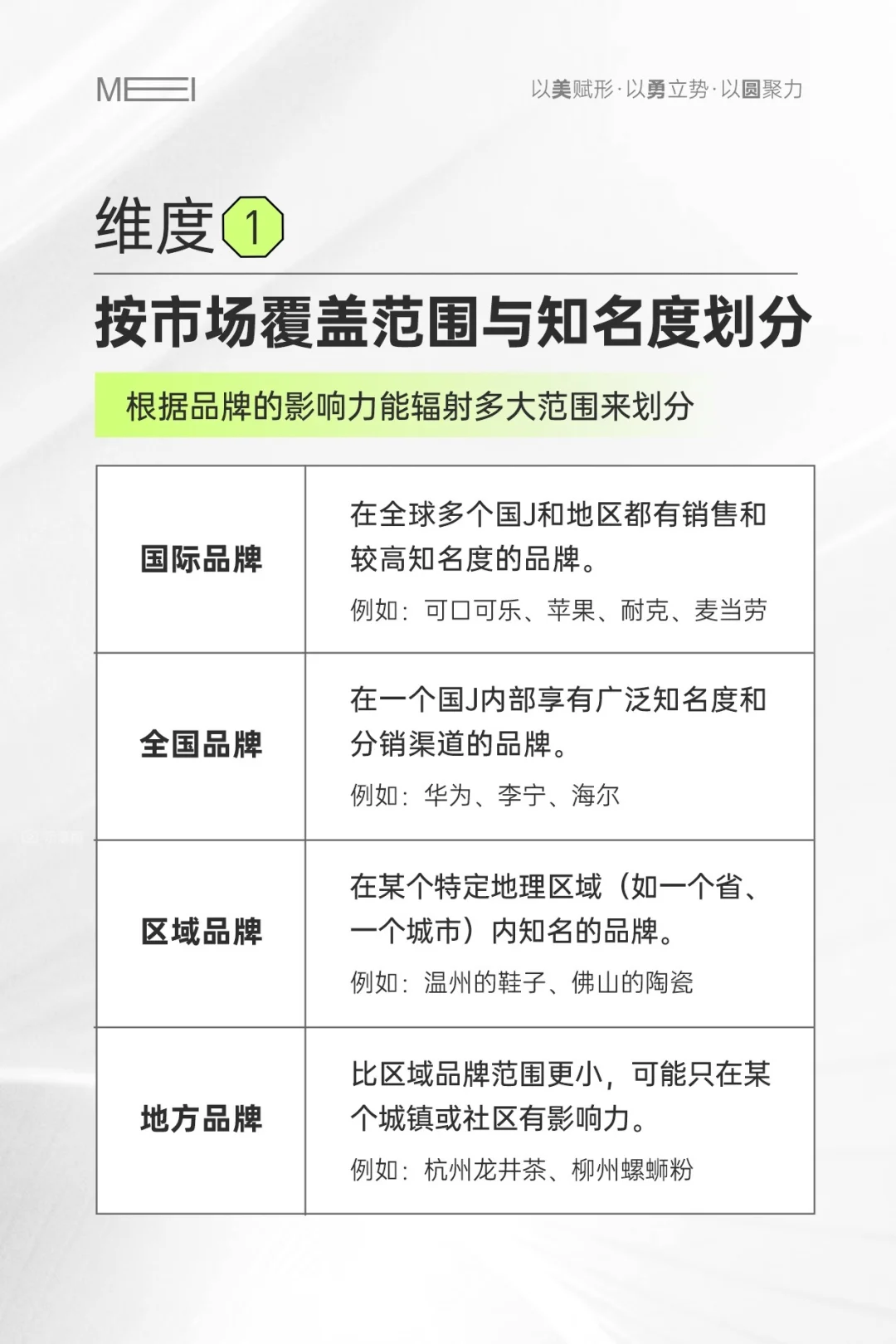 MEI

以美赋形·以勇立势·以圆聚力

维度 1

按市场覆盖范围与知名度划分

根据品牌的影响力能辐射多大范围来划分

| 国际品牌 | 在全球多个国J和地区都有销售和较高知名度的品牌。 例如：可口可乐、苹果、耐克、麦当劳 |
|---|---|
| 全国品牌 | 在一个国J内部享有广泛知名度和分销渠道的品牌。 例如：华为、李宁、海尔 |
| 区域品牌 | 在某个特定地理区域（如一个省、一个城市）内知名的品牌。 例如：温州的鞋子、佛山的陶瓷 |
| 地方品牌 | 比区域品牌范围更小，可能只在某个城镇或社区有影响力。 例如：杭州龙井茶、柳州螺蛳粉 |